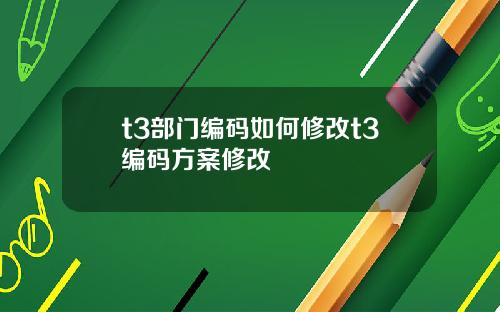 t3部门编码如何修改t3编码方案修改